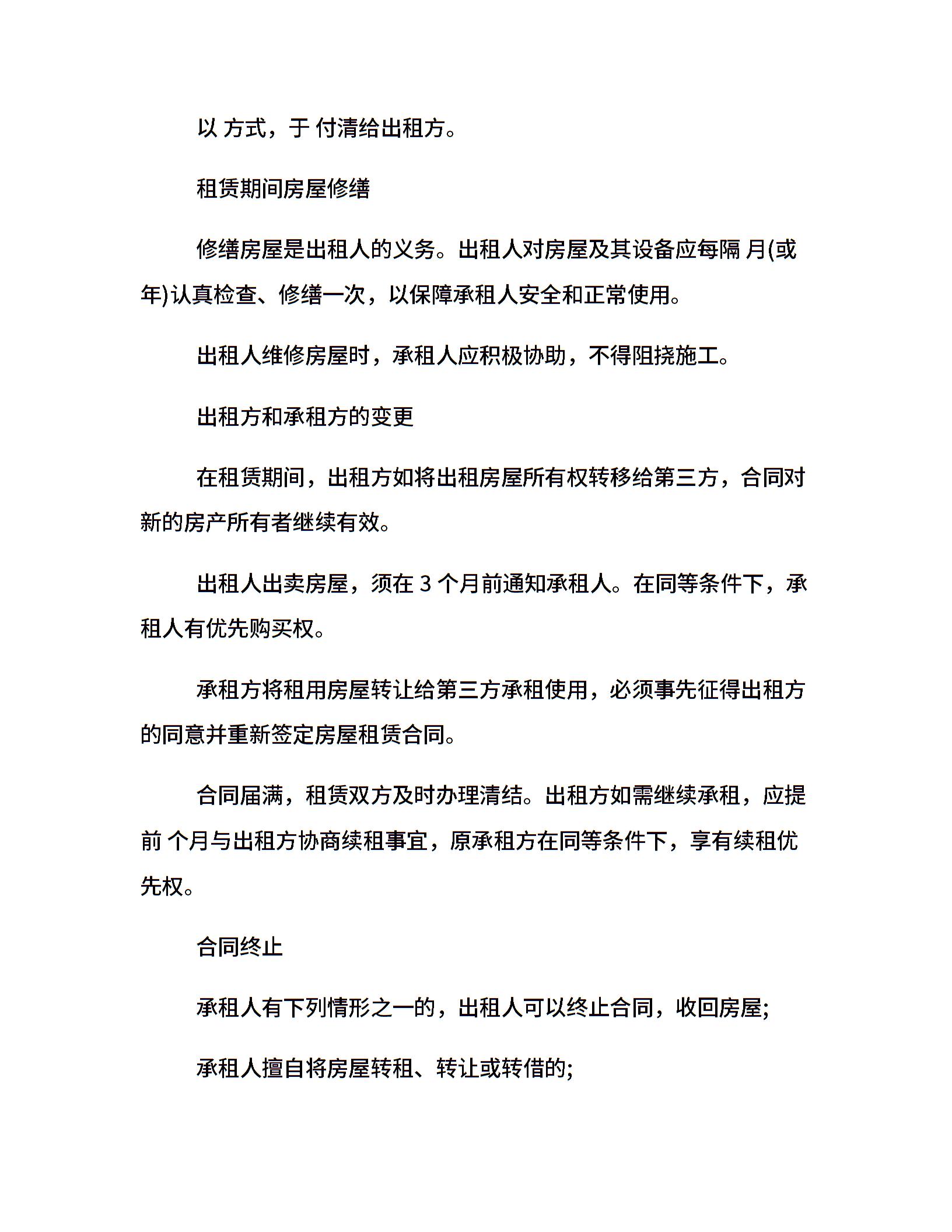 以 方式，于 付清给出租方。

租赁期间房屋修缮

修缮房屋是出租人的义务。出租人对房屋及其设备应每隔 月(或年)认真检查、修缮一次，以保障承租人安全和正常使用。

出租人维修房屋时，承租人应积极协助，不得阻挠施工。

出租方和承租方的变更

在租赁期间，出租方如将出租房屋所有权转移给第三方，合同对新的房产所有者继续有效。

出租人出卖房屋，须在 3 个月前通知承租人。在同等条件下，承租人有优先购买权。

承租方将租用房屋转让给第三方承租使用，必须事先征得出租方的同意并重新签定房屋租赁合同。

合同届满，租赁双方及时办理清结。出租方如需继续承租，应提前 个月与出租方协商续租事宜，原承租方在同等条件下，享有续租优先权。

合同终止

承租人有下列情形之一的，出租人可以终止合同，收回房屋;

承租人擅自将房屋转租、转让或转借的;